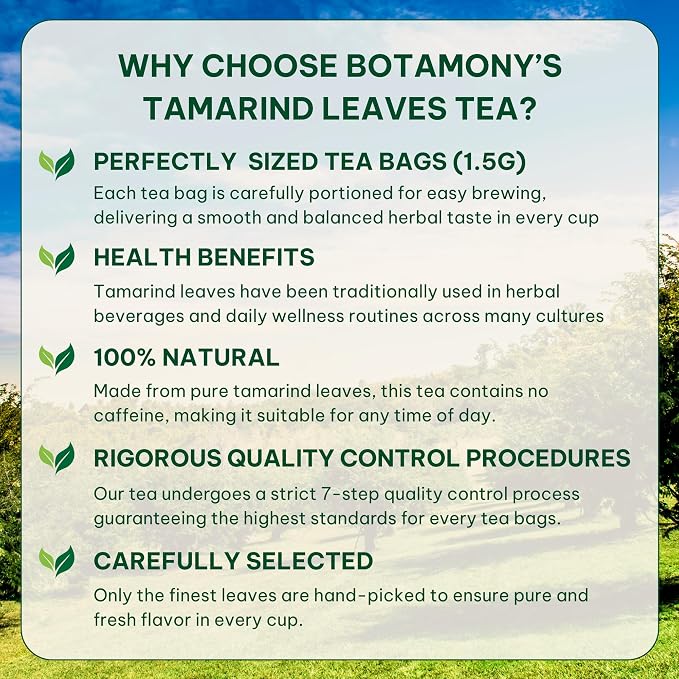 WHY CHOOSE BOTAMONY'S TAMARIND LEAVES TEA?

PERFECTLY  SIZED TEA BAGS (1.5G)

Each tea bag is carefully portioned for easy brewing, delivering a smooth and balanced herbal taste in every cup

HEALTH BENEFITS

Tamarind leaves have been traditionally used in herbal beverages and daily wellness routines across many cultures

100% NATURAL

Made from pure tamarind leaves, this tea contains no caffeine, making it suitable for any time of day.

RIGOROUS QUALITY CONTROL PROCEDURES

Our tea undergoes a strict 7-step quality control process guaranteeing the highest standards for every tea bags.

CAREFULLY SELECTED

Only the finest leaves are hand-picked to ensure pure and fresh flavor in every cup.